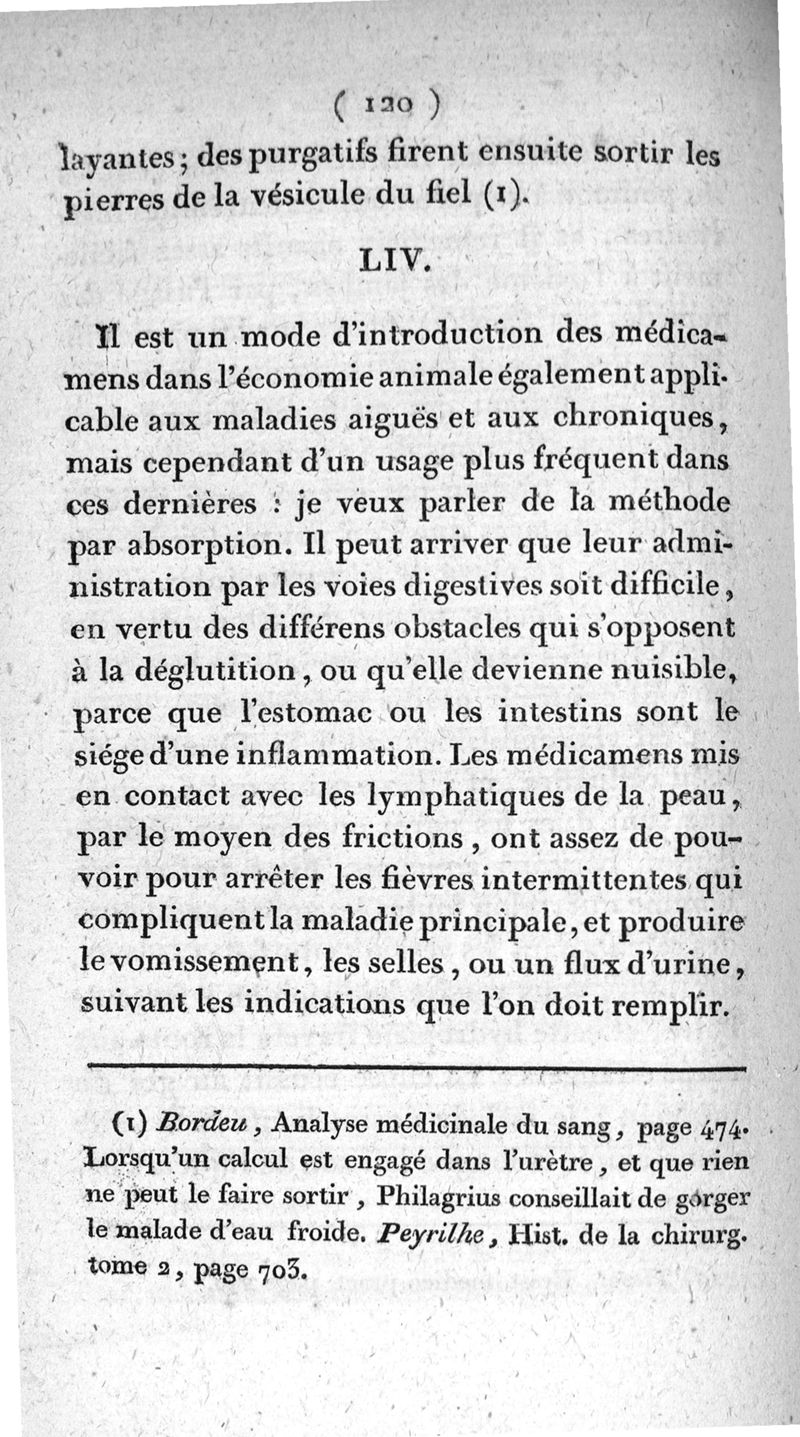 ( 120 )

layantes; des purgatifs firent ensuite sortir les pierres de la vésicule du fiel (1).

LIV.

Il est un mode d'introduction des médicamens dans l'économie animale également applicable aux maladies aiguës et aux chroniques, mais cependant d'un usage plus fréquent dans ces dernières : je veux parler de la méthode par absorption. Il peut arriver que leur administration par les voies digestives soit difficile, en vertu des différens obstacles qui s'opposent à la déglutition, ou qu'elle devienne nuisible, parce que l'estomac ou les intestins sont le siége d'une inflammation. Les médicamens mis en contact avec les lymphatiques de la peau, par le moyen des frictions, ont assez de pouvoir pour arrêter les fièvres intermittentes qui compliquent la maladie principale, et produire le vomissement, les selles, ou un flux d'urine, suivant les indications que l'on doit remplir.

(1) Bordeu, Analyse médicinale du sang, page 474. Lorsqu'un calcul est engagé dans l'urètre, et que rien ne peut le faire sortir, Philagrius conseillait de gorger le malade d'eau froide. Peyrilhe, Hist. de la chirurg. tome 2, page 703.